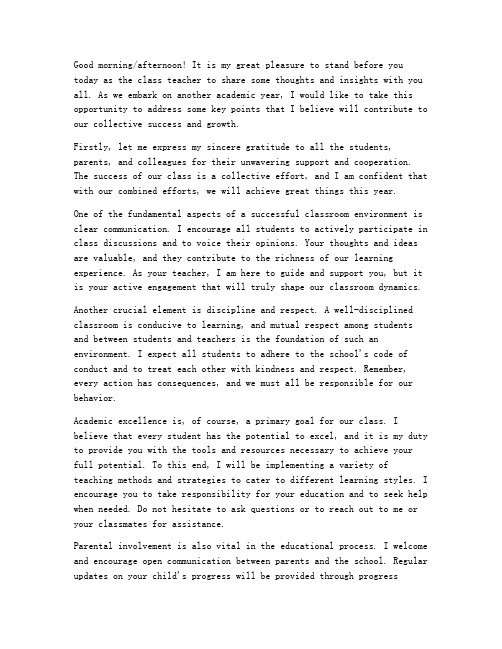 Good morning/afternoon! It is my great pleasure to stand before you today as the class teacher to share some thoughts and insights with you all. As we embark on another academic year, I would like to take this opportunity to address some key points that I believe will contribute to our collective success and growth.

Firstly, let me express my sincere gratitude to all the students, parents, and colleagues for their unwavering support and cooperation. The success of our class is a collective effort, and I am confident that with our combined efforts, we will achieve great things this year.

One of the fundamental aspects of a successful classroom environment is clear communication. I encourage all students to actively participate in class discussions and to voice their opinions. Your thoughts and ideas are valuable, and they contribute to the richness of our learning experience. As your teacher, I am here to guide and support you, but it is your active engagement that will truly shape our classroom dynamics.

Another crucial element is discipline and respect. A well-disciplined classroom is conducive to learning, and mutual respect among students and between students and teachers is the foundation of such an environment. I expect all students to adhere to the school's code of conduct and to treat each other with kindness and respect. Remember, every action has consequences, and we must all be responsible for our behavior.

Academic excellence is, of course, a primary goal for our class. I believe that every student has the potential to excel, and it is my duty to provide you with the tools and resources necessary to achieve your full potential. To this end, I will be implementing a variety of teaching methods and strategies to cater to different learning styles. I encourage you to take responsibility for your education and to seek help when needed. Do not hesitate to ask questions or to reach out to me or your classmates for assistance.

Parental involvement is also vital in the educational process. I welcome and encourage open communication between parents and the school. Regular updates on your child's progress will be provided through progress